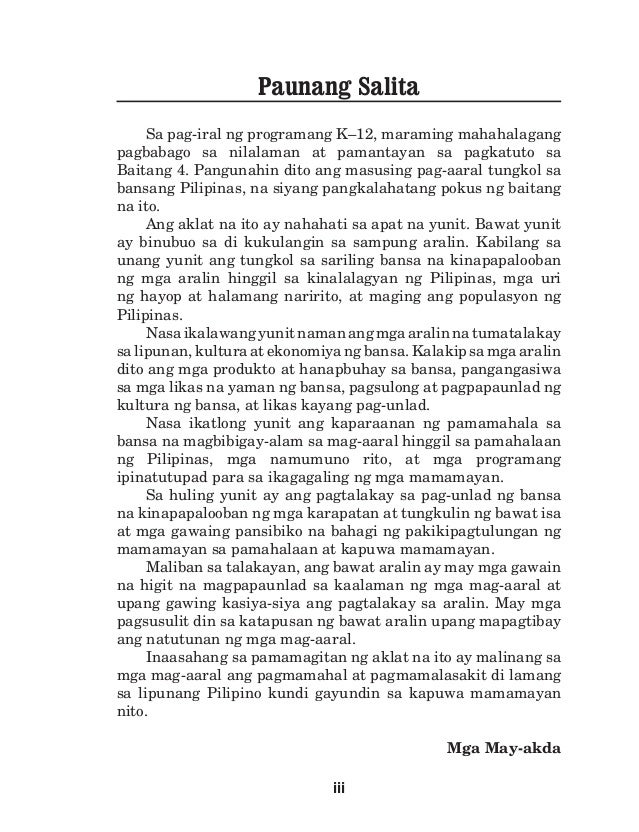 Paunang Salita

Sa pag-iral ng programang K–12, maraming mahahalagang pagbabago sa nilalaman at pamantayan sa pagkatuto sa Baitang 4. Pangunahin dito ang masusing pag-aaral tungkol sa bansang Pilipinas, na siyang pangkalahatang pokus ng baitang na ito.

Ang aklat na ito ay nahahati sa apat na yunit. Bawat yunit ay binubuo sa di kukulangin sa sampung aralin. Kabilang sa unang yunit ang tungkol sa sariling bansa na kinapapalooban ng mga aralin hinggil sa kinalalagyan ng Pilipinas, mga uri ng hayop at halamang naririto, at maging ang populasyon ng Pilipinas.

Nasa ikalawang yunit naman ang mga aralin na tumatalakay sa lipunan, kultura at ekonomiya ng bansa. Kalakip sa mga aralin dito ang mga produkto at hanapbuhay sa bansa, pangangasiwa sa mga likas na yaman ng bansa, pagsulong at pagpapaunlad ng kultura ng bansa, at likas kayang pag-unlad.

Nasa ikatlong yunit ang kaparaanan ng pamamahala sa bansa na magbibigay-alam sa mag-aaral hinggil sa pamahalaan ng Pilipinas, mga namumuno rito, at mga programang ipinatutupad para sa ikagagaling ng mga mamamayan.

Sa huling yunit ay ang pagtalakay sa pag-unlad ng bansa na kinapapalooban ng mga karapatan at tungkulin ng bawat isa at mga gawaing pansibiko na bahagi ng pakikipagtulungan ng mamamayan sa pamahalaan at kapuwa mamamayan.

Maliban sa talakayan, ang bawat aralin ay may mga gawain na higit na magpapaunlad sa kaalaman ng mga mag-aaral at upang gawing kasiya-siya ang pagtalakay sa aralin. May mga pagsusulit din sa katapusan ng bawat aralin upang mapagtibay ang natutunan ng mga mag-aaral.

Inaasahang sa pamamagitan ng aklat na ito ay malinang sa mga mag-aaral ang pagmamahal at pagmamalasakit di lamang sa lipunang Pilipino kundi gayundin sa kapuwa mamamayan nito.

Mga May-akda

iii